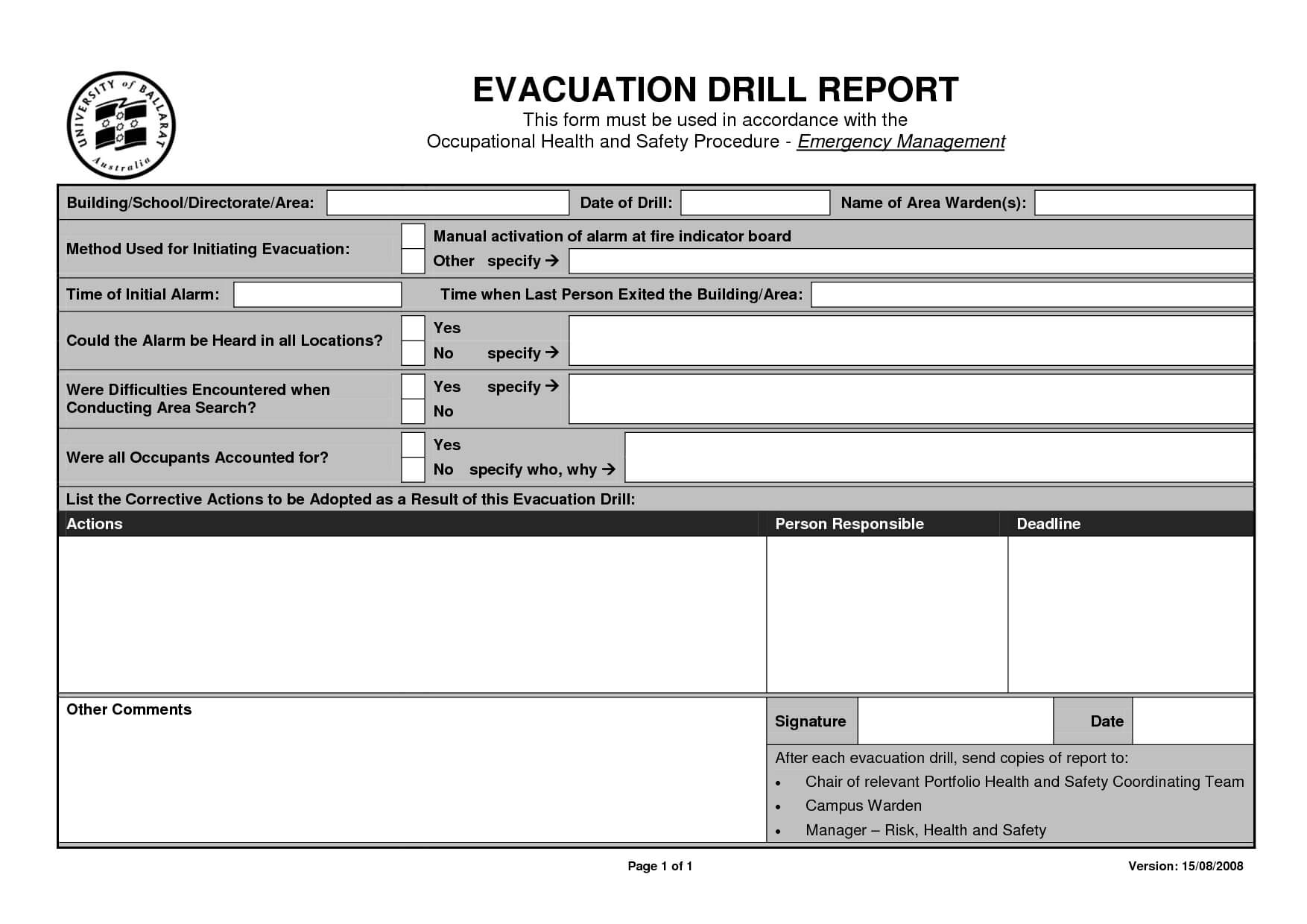 UNIVERSITY of BALLARAT Australia

EVACUATION DRILL REPORT
This form must be used in accordance with the Occupational Health and Safety Procedure - Emergency Management

Building/School/Directorate/Area: Date of Drill: Name of Area Warden(s):

Method Used for Initiating Evacuation: Manual activation of alarm at fire indicator board
Other specify →

Time of Initial Alarm: Time when Last Person Exited the Building/Area:

Could the Alarm be Heard in all Locations? Yes
No specify →

Were Difficulties Encountered when Conducting Area Search? Yes specify →
No

Were all Occupants Accounted for? Yes
No specify who, why →

List the Corrective Actions to be Adopted as a Result of this Evacuation Drill:

| Actions | Person Responsible | Deadline |
|---|---|---|
| | | |

Other Comments

Signature Date

After each evacuation drill, send copies of report to:
• Chair of relevant Portfolio Health and Safety Coordinating Team
• Campus Warden
• Manager – Risk, Health and Safety

Page 1 of 1

Version: 15/08/2008